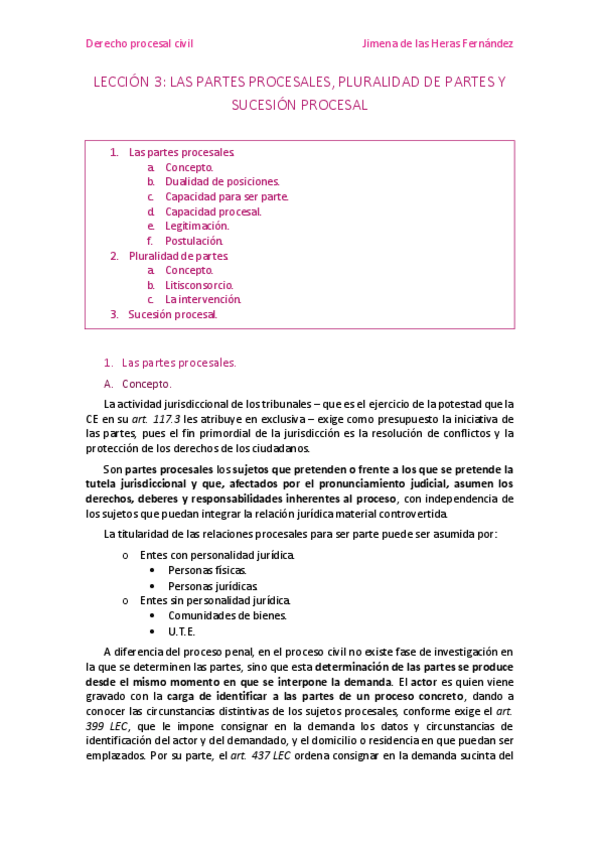 Derecho procesal civil

Jimena de las Heras Fernández

LECCIÓN 3: LAS PARTES PROCESALES, PLURALIDAD DE PARTES Y SUCESIÓN PROCESAL

1. Las partes procesales.
a. Concepto.
b. Dualidad de posiciones.
c. Capacidad para ser parte.
d. Capacidad procesal.
e. Legitimación.
f. Postulación.
2. Pluralidad de partes.
a. Concepto.
b. Litisconsorcio.
c. La intervención.
3. Sucesión procesal.

1. Las partes procesales.

A. Concepto.

La actividad jurisdiccional de los tribunales – que es el ejercicio de la potestad que la CE en su art. 117.3 les atribuye en exclusiva – exige como presupuesto la iniciativa de las partes, pues el fin primordial de la jurisdicción es la resolución de conflictos y la protección de los derechos de los ciudadanos.

Son partes procesales los sujetos que pretenden o frente a los que se pretende la tutela jurisdiccional y que, afectados por el pronunciamiento judicial, asumen los derechos, deberes y responsabilidades inherentes al proceso, con independencia de los sujetos que puedan integrar la relación jurídica material controvertida.

La titularidad de las relaciones procesales para ser parte puede ser asumida por:

o Entes con personalidad jurídica.
• Personas físicas.
• Personas jurídicas.
o Entes sin personalidad jurídica.
• Comunidades de bienes.
• U.T.E.

A diferencia del proceso penal, en el proceso civil no existe fase de investigación en la que se determinen las partes, sino que esta determinación de las partes se produce desde el mismo momento en que se interpone la demanda. El actor es quien viene gravado con la carga de identificar a las partes de un proceso concreto, dando a conocer las circunstancias distintivas de los sujetos procesales, conforme exige el art. 399 LEC, que le impone consignar en la demanda los datos y circunstancias de identificación del actor y del demandado, y el domicilio o residencia en que puedan ser emplazados. Por su parte, el art. 437 LEC ordena consignar en la demanda sucinta del